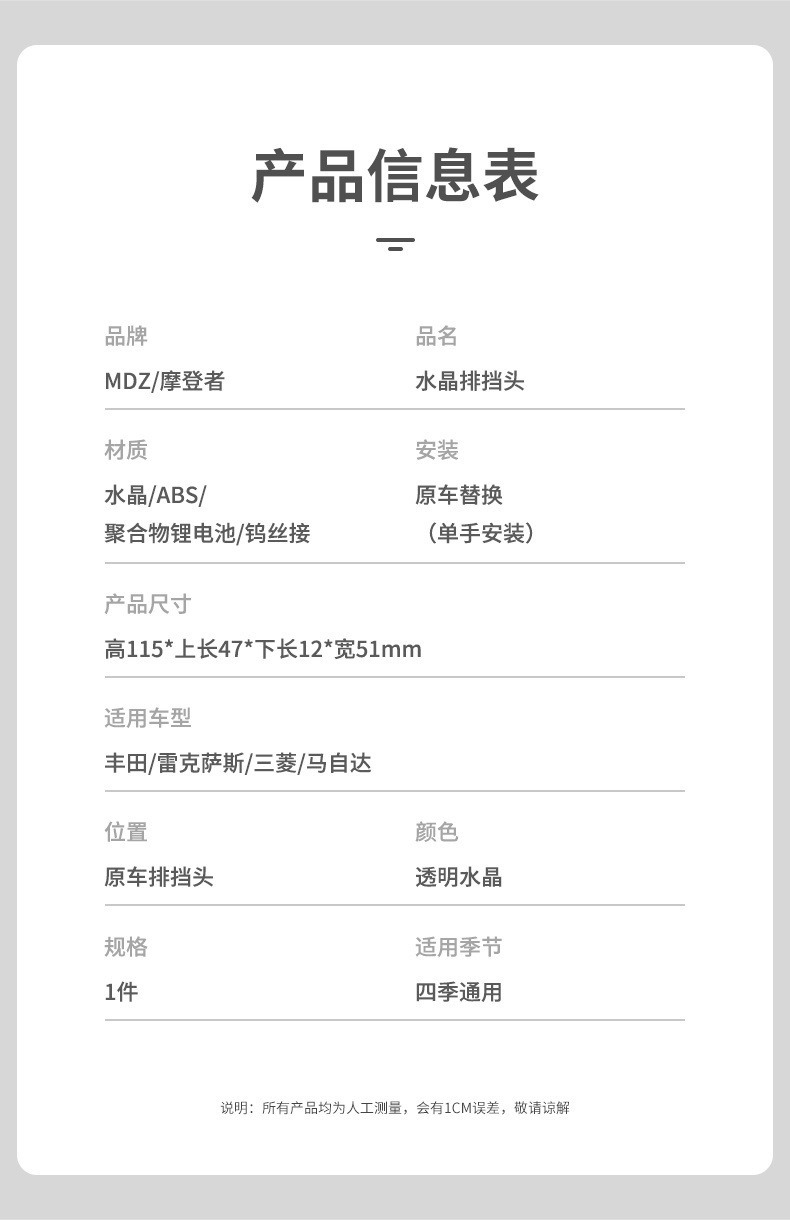 产品信息表

品牌
MDZ/摩登者

品名
水晶排挡头

材质
水晶/ABS/
聚合物锂电池/钨丝接

安装
原车替换
（单手安装）

产品尺寸
高115*上长47*下长12*宽51mm

适用车型
丰田/雷克萨斯/三菱/马自达

位置
原车排挡头

颜色
透明水晶

规格
1件

适用季节
四季通用

说明：所有产品均为人工测量，会有1CM误差，敬请谅解